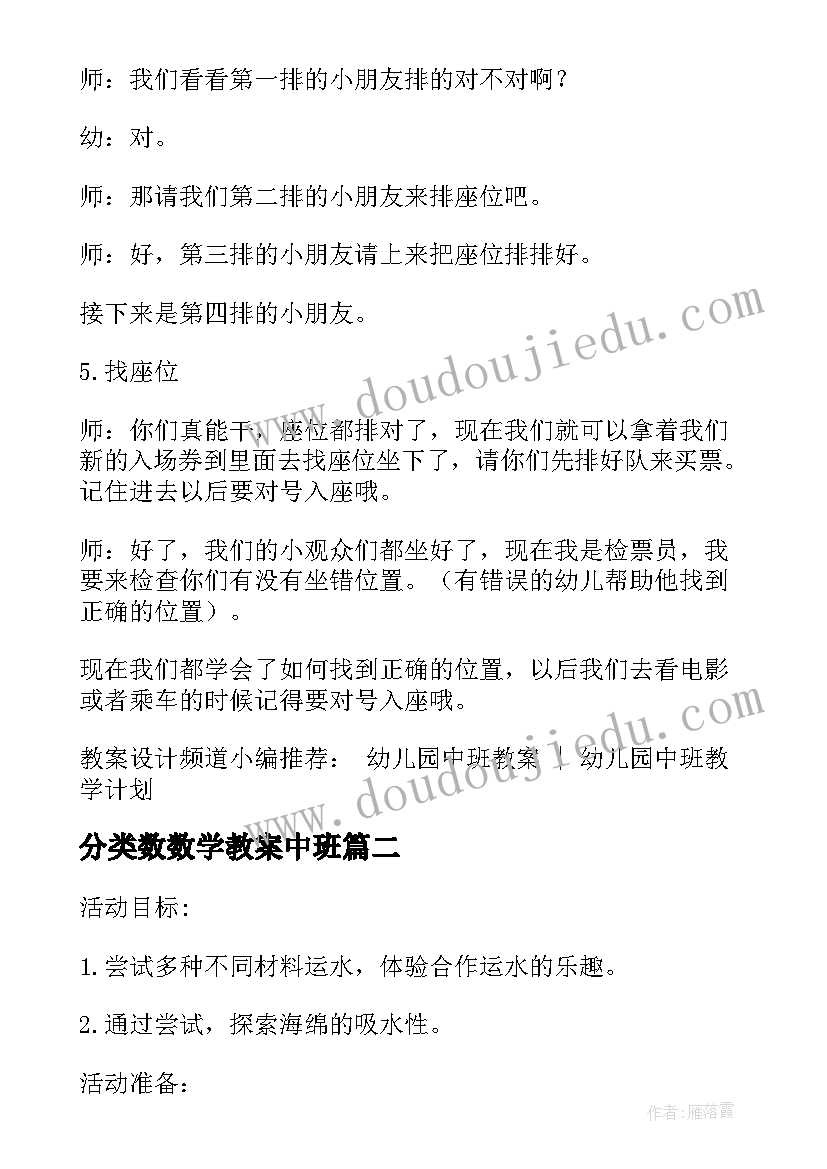 师：我们看看第一排的小朋友排的对不对啊？

幼：对。

师：那请我们第二排的小朋友来排座位吧。

师：好，第三排的小朋友请上来把座位排排好。

接下来是第四排的小朋友。

5.找座位

师：你们真能干，座位都排对了，现在我们就可以拿着我们新的入场券到里面去找座位坐下了，请你们先排好队来买票。记住进去以后要对号入座哦。

师：好了，我们的小观众们都坐好了，现在我是检票员，我要来检查你们有没有坐错位置。（有错误的幼儿帮助他找到正确的位置）。

现在我们都学会了如何找到正确的位置，以后我们去看电影或者乘车的时候记得要对号入座哦。

教案设计频道小编推荐： 幼儿园中班教案 | 幼儿园中班教学计划

分类数数学教案中班篇二

活动目标:

1.尝试多种不同材料运水，体验合作运水的乐趣。

2.通过尝试，探索海绵的吸水性。

活动准备:

www.doudoujiedu.com
www.doudoujiedu.com
作者：雁落霞